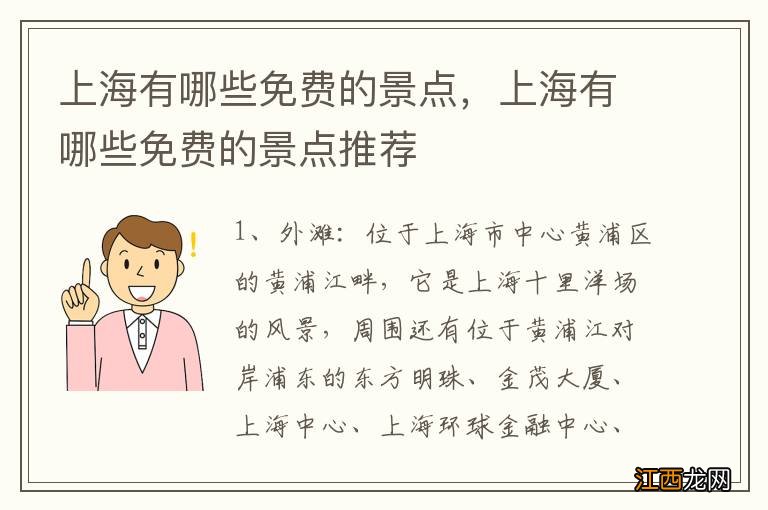 上海有哪些免费的景点，上海有哪些免费的景点推荐

1、外滩：位于上海市中心黄浦区的黄浦江畔，它是上海十里洋场的风景，周围还有位于黄浦江对岸浦东的东方明珠、金茂大厦、上海中心、上海环球金融中心、

江西龙网